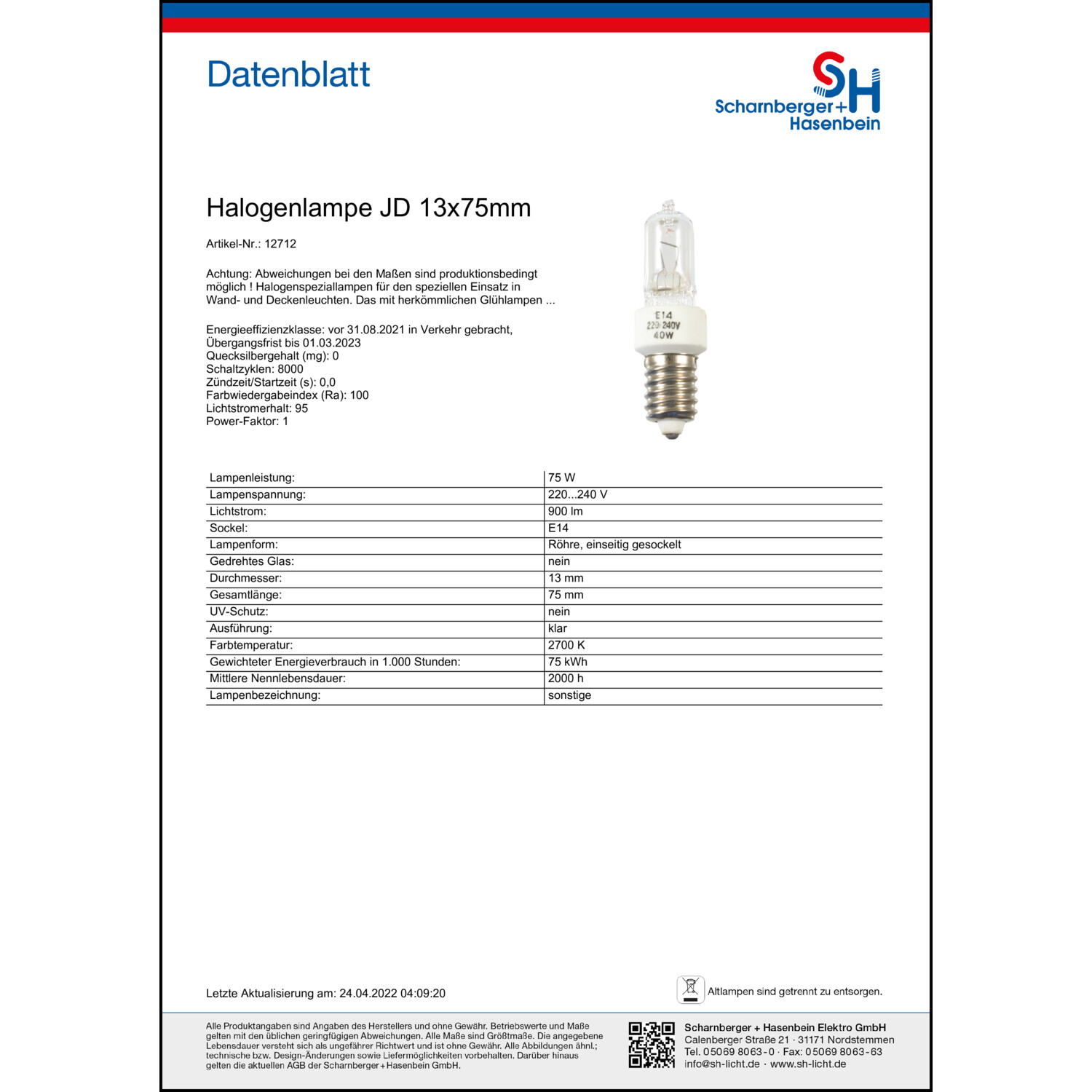 Datenblatt

SH
Scharnberger+
Hasenbein

Halogenlampe JD 13x75mm

Artikel-Nr.: 12712

Achtung: Abweichungen bei den Maßen sind produktionsbedingt möglich ! Halogenspeziallampen für den speziellen Einsatz in Wand- und Deckenleuchten. Das mit herkömmlichen Glühlampen ...

Energieeffizienzklasse: vor 31.08.2021 in Verkehr gebracht, Übergangsfrist bis 01.03.2023
Quecksilbergehalt (mg): 0
Schaltzyklen: 8000
Zündzeit/Startzeit (s): 0,0
Farbwiedergabeindex (Ra): 100
Lichtstromerhalt: 95
Power-Faktor: 1

E14
220-240V
40W

| Lampenleistung: | 75 W |
|---|---|
| Lampenspannung: | 220...240 V |
| Lichtstrom: | 900 lm |
| Sockel: | E14 |
| Lampenform: | Röhre, einseitig gesockelt |
| Gedrehtes Glas: | nein |
| Durchmesser: | 13 mm |
| Gesamtlänge: | 75 mm |
| UV-Schutz: | nein |
| Ausführung: | klar |
| Farbtemperatur: | 2700 K |
| Gewichteter Energieverbrauch in 1.000 Stunden: | 75 kWh |
| Mittlere Nennlebensdauer: | 2000 h |
| Lampenbezeichnung: | sonstige |

Letzte Aktualisierung am: 24.04.2022 04:09:20

Altlampen sind getrennt zu entsorgen.

Alle Produktangaben sind Angaben des Herstellers und ohne Gewähr. Betriebswerte und Maße gelten mit den üblichen geringfügigen Abweichungen. Alle Maße sind Größtmaße. Die angegebene Lebensdauer versteht sich als ungefährer Richtwert und ist ohne Gewähr. Alle Abbildungen ähnl.; technische bzw. Design-Änderungen sowie Liefermöglichkeiten vorbehalten. Darüber hinaus gelten die aktuellen AGB der Scharnberger+Hasenbein GmbH.

Scharnberger + Hasenbein Elektro GmbH
Calenberger Straße 21 · 31171 Nordstemmen
Tel. 05069 8063-0 · Fax: 05069 8063-63
info@sh-licht.de · www.sh-licht.de